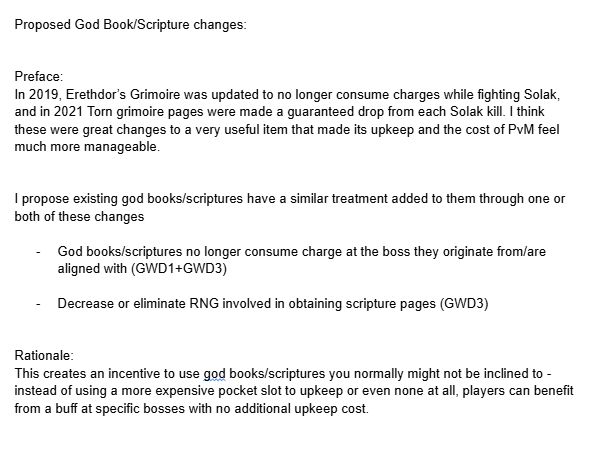 Proposed God Book/Scripture changes:

Preface:
In 2019, Erethdor's Grimoire was updated to no longer consume charges while fighting Solak, and in 2021 Torn grimoire pages were made a guaranteed drop from each Solak kill. I think these were great changes to a very useful item that made its upkeep and the cost of PvM feel much more manageable.

I propose existing god books/scriptures have a similar treatment added to them through one or both of these changes

- God books/scriptures no longer consume charge at the boss they originate from/are aligned with (GWD1+GWD3)

- Decrease or eliminate RNG involved in obtaining scripture pages (GWD3)

Rationale:
This creates an incentive to use god books/scriptures you normally might not be inclined to - instead of using a more expensive pocket slot to upkeep or even none at all, players can benefit from a buff at specific bosses with no additional upkeep cost.